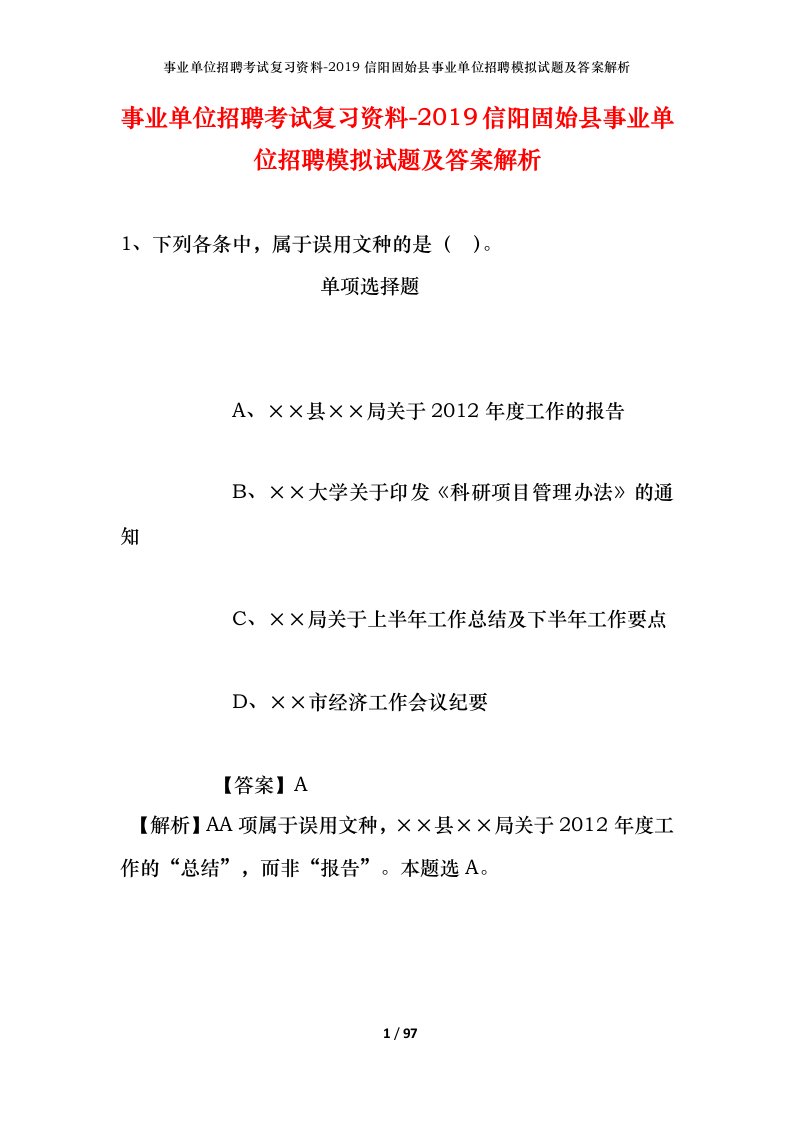 事业单位招聘考试复习资料-2019信阳固始县事业单位招聘模拟试题及答案解析

事业单位招聘考试复习资料-2019信阳固始县事业单位招聘模拟试题及答案解析

1、下列各条中，属于误用文种的是（　）。

单项选择题

A、××县××局关于2012年度工作的报告

B、××大学关于印发《科研项目管理办法》的通知

C、××局关于上半年工作总结及下半年工作要点

D、××市经济工作会议纪要

【答案】A

【解析】AA项属于误用文种，××县××局关于2012年度工作的“总结”，而非“报告”。本题选A。

1 / 97